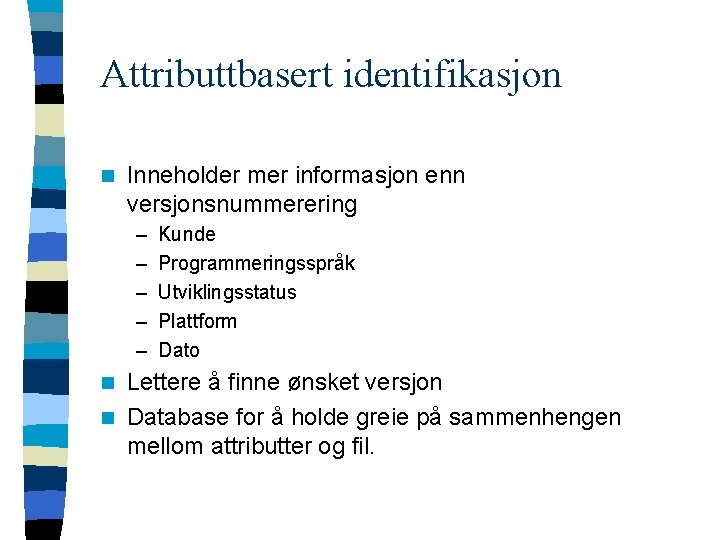 Attributtbasert identifikasjon

Inneholder mer informasjon enn versjonsnummerering
– Kunde
– Programmeringsspråk
– Utviklingsstatus
– Plattform
– Dato

Lettere å finne ønsket versjon

Database for å holde greie på sammenhengen mellom attributter og fil.